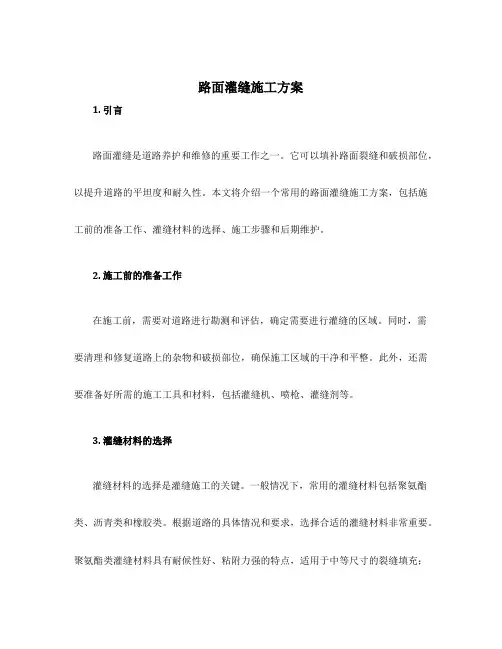 路面灌缝施工方案

1. 引言

路面灌缝是道路养护和维修的重要工作之一。它可以填补路面裂缝和破损部位，以提升道路的平坦度和耐久性。本文将介绍一个常用的路面灌缝施工方案，包括施工前的准备工作、灌缝材料的选择、施工步骤和后期维护。

2. 施工前的准备工作

在施工前，需要对道路进行勘测和评估，确定需要进行灌缝的区域。同时，需要清理和修复道路上的杂物和破损部位，确保施工区域的干净和平整。此外，还需要准备好所需的施工工具和材料，包括灌缝机、喷枪、灌缝剂等。

3. 灌缝材料的选择

灌缝材料的选择是灌缝施工的关键。一般情况下，常用的灌缝材料包括聚氨酯类、沥青类和橡胶类。根据道路的具体情况和要求，选择合适的灌缝材料非常重要。聚氨酯类灌缝材料具有耐候性好、粘附力强的特点，适用于中等尺寸的裂缝填充；